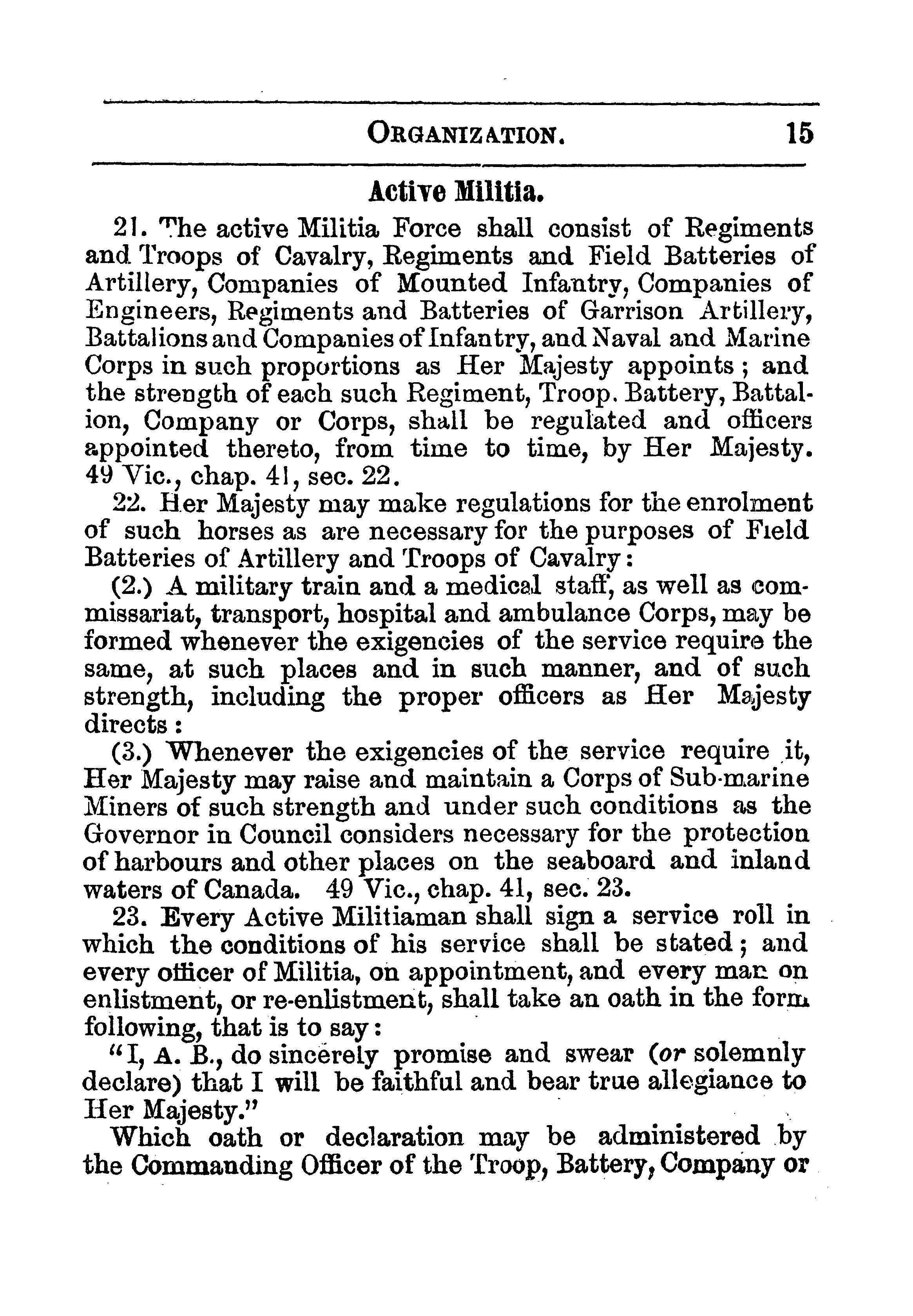 ORGANIZATION. 15

Active Militia.

21. The active Militia Force shall consist of Regiments and Troops of Cavalry, Regiments and Field Batteries of Artillery, Companies of Mounted Infantry, Companies of Engineers, Regiments and Batteries of Garrison Artillery, Battalions and Companies of Infantry, and Naval and Marine Corps in such proportions as Her Majesty appoints; and the strength of each such Regiment, Troop. Battery, Battalion, Company or Corps, shall be regulated and officers appointed thereto, from time to time, by Her Majesty. 49 Vic., chap. 41, sec. 22.

22. Her Majesty may make regulations for the enrolment of such horses as are necessary for the purposes of Field Batteries of Artillery and Troops of Cavalry:

(2.) A military train and a medical staff, as well as commissariat, transport, hospital and ambulance Corps, may be formed whenever the exigencies of the service require the same, at such places and in such manner, and of such strength, including the proper officers as Her Majesty directs:

(3.) Whenever the exigencies of the service require it, Her Majesty may raise and maintain a Corps of Sub-marine Miners of such strength and under such conditions as the Governor in Council considers necessary for the protection of harbours and other places on the seaboard and inland waters of Canada. 49 Vic., chap. 41, sec. 23.

23. Every Active Militiaman shall sign a service roll in which the conditions of his service shall be stated; and every officer of Militia, on appointment, and every man on enlistment, or re-enlistment, shall take an oath in the form following, that is to say:

"I, A. B., do sincerely promise and swear (or solemnly declare) that I will be faithful and bear true allegiance to Her Majesty."

Which oath or declaration may be administered by the Commanding Officer of the Troop, Battery, Company or